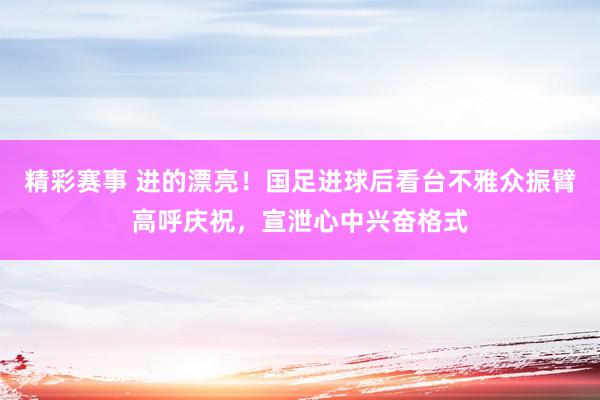 精彩赛事 进的漂亮！国足进球后看台不雅众振臂高呼庆祝，宣泄心中兴奋格式